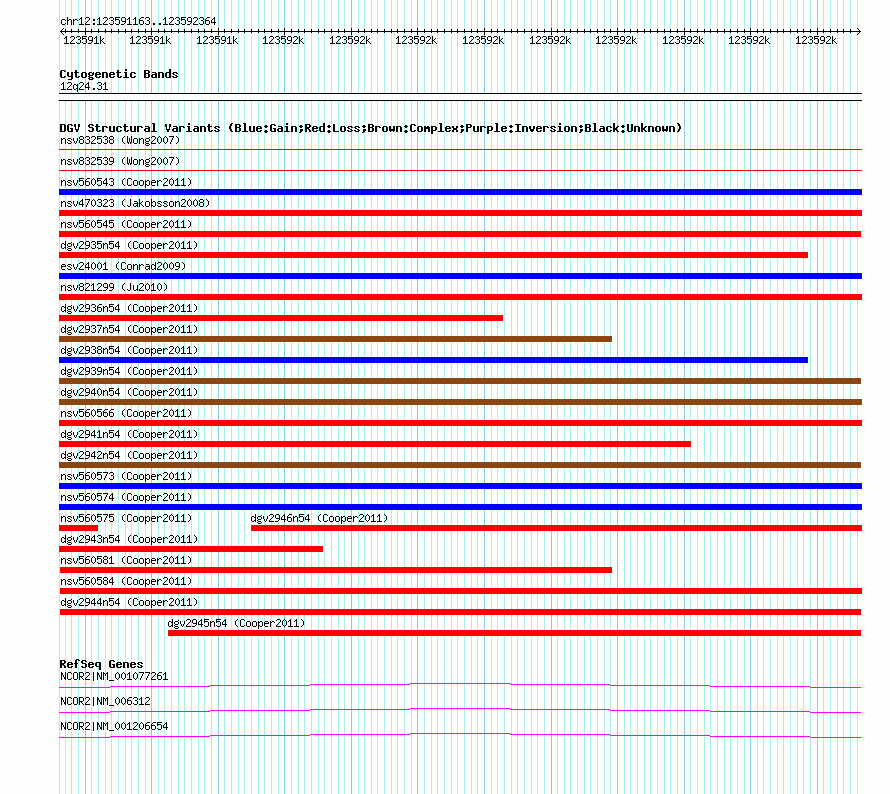 chr12:123591163..123592364
123591k 123591k 123591k 123592k 123592k 123592k 123592k 123592k 123592k 123592k 123592k 123592k

Cytogenetic Bands
12q24.31

DGV Structural Variants (Blue:Gain;Red:Loss;Brown:Complex;Purple:Inversion;Black:Unknown)
nsv832538 (Wong2007)
nsv832539 (Wong2007)
nsv560543 (Cooper2011)
nsv470323 (Jakobsson2008)
nsv560545 (Cooper2011)
dgv2935n54 (Cooper2011)
esv24001 (Conrad2009)
nsv821299 (Ju2010)
dgv2936n54 (Cooper2011)
dgv2937n54 (Cooper2011)
dgv2938n54 (Cooper2011)
dgv2939n54 (Cooper2011)
dgv2940n54 (Cooper2011)
nsv560566 (Cooper2011)
dgv2941n54 (Cooper2011)
dgv2942n54 (Cooper2011)
nsv560573 (Cooper2011)
nsv560574 (Cooper2011)
nsv560575 (Cooper2011)
dgv2946n54 (Cooper2011)
dgv2943n54 (Cooper2011)
nsv560581 (Cooper2011)
nsv560584 (Cooper2011)
dgv2944n54 (Cooper2011)
dgv2945n54 (Cooper2011)

RefSeq Genes
NCOR2|NM_001077261
NCOR2|NM_006312
NCOR2|NM_001206654